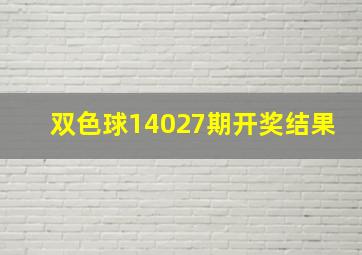 双色球14027期开奖结果